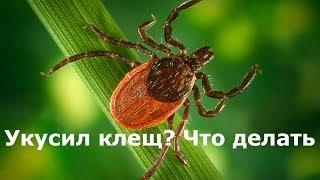 Укусил клещ? Что делать